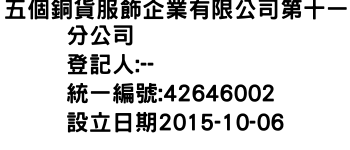 五個銅貨服飾企業有限公司第十一分公司
登記人:--
統一編號:42646002
設立日期2015-10-06